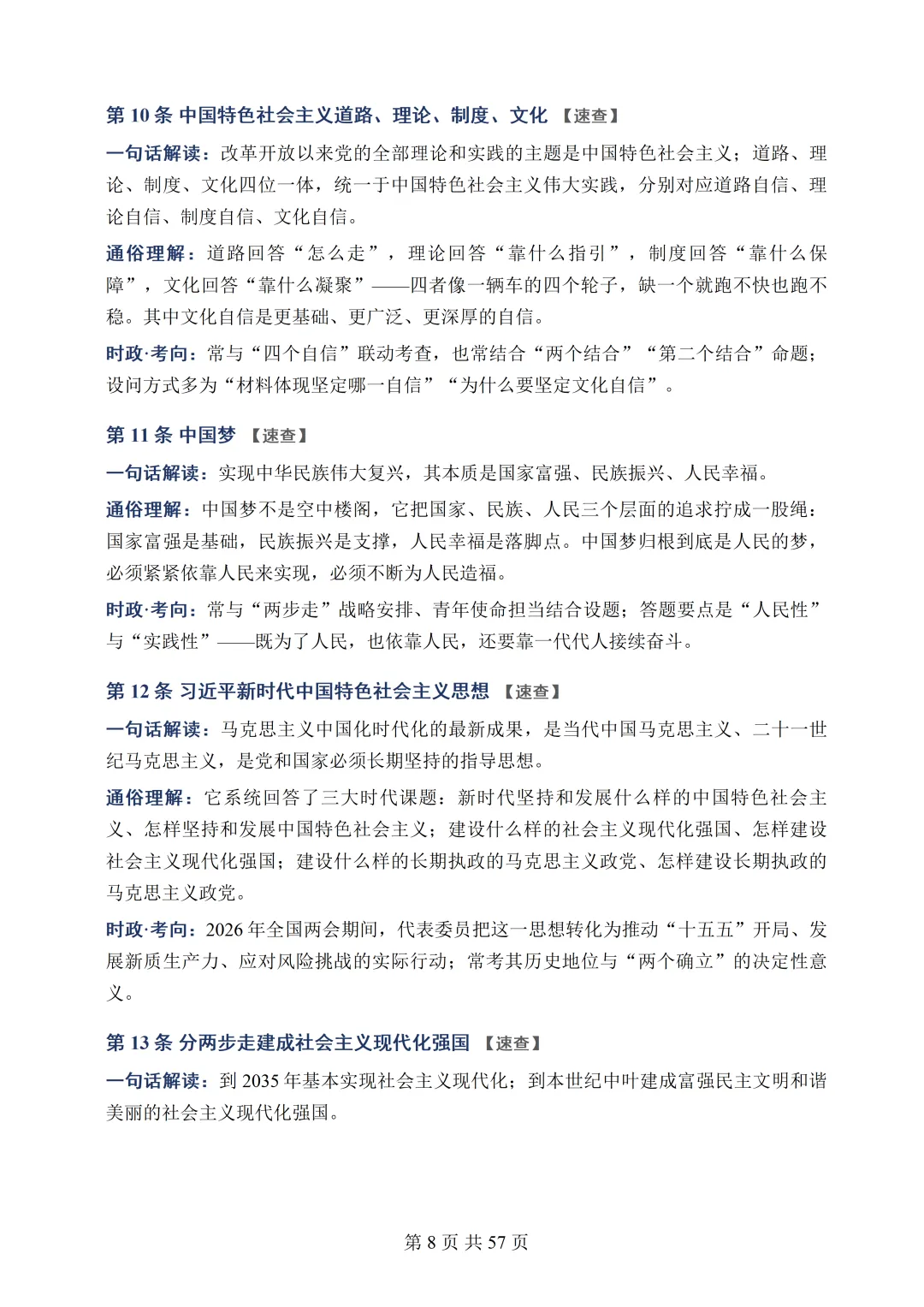 第10条 中国特色社会主义道路、理论、制度、文化 【速查】

一句话解读：改革开放以来党的全部理论和实践的主题是中国特色社会主义；道路、理论、制度、文化四位一体，统一于中国特色社会主义伟大实践，分别对应道路自信、理论自信、制度自信、文化自信。

通俗理解：道路回答“怎么走”，理论回答“靠什么指引”，制度回答“靠什么保障”，文化回答“靠什么凝聚”——四者像一辆车的四个轮子，缺一个就跑不快也跑不稳。其中文化自信是更基础、更广泛、更深厚的自信。

时政·考向：常与“四个自信”联动考查，也常结合“两个结合”“第二个结合”命题；设问方式多为“材料体现坚定哪一自信”“为什么要坚定文化自信”。

第11条 中国梦 【速查】

一句话解读：实现中华民族伟大复兴，其本质是国家富强、民族振兴、人民幸福。

通俗理解：中国梦不是空中楼阁，它把国家、民族、人民三个层面的追求拧成一股绳：国家富强是基础，民族振兴是支撑，人民幸福是落脚点。中国梦归根到底是人民的梦，必须紧紧依靠人民来实现，必须不断为人民造福。

时政·考向：常与“两步走”战略安排、青年使命担当结合设题；答题要点是“人民性”与“实践性”——既为了人民，也依靠人民，还要靠一代代人接续奋斗。

第12条 习近平新时代中国特色社会主义思想 【速查】

一句话解读：马克思主义中国化时代化的最新成果，是当代中国马克思主义、二十一世纪马克思主义，是党和国家必须长期坚持的指导思想。

通俗理解：它系统回答了三大时代课题：新时代坚持和发展什么样的中国特色社会主义、怎样坚持和发展中国特色社会主义；建设什么样的社会主义现代化强国、怎样建设社会主义现代化强国；建设什么样的长期执政的马克思主义政党、怎样建设长期执政的马克思主义政党。

时政·考向：2026年全国两会期间，代表委员把这一思想转化为推动“十五五”开局、发展新质生产力、应对风险挑战的实际行动；常考其历史地位与“两个确立”的决定性意义。

第13条 分两步走建成社会主义现代化强国 【速查】

一句话解读：到2035年基本实现社会主义现代化；到本世纪中叶建成富强民主文明和谐美丽的社会主义现代化强国。

第8页 共57页